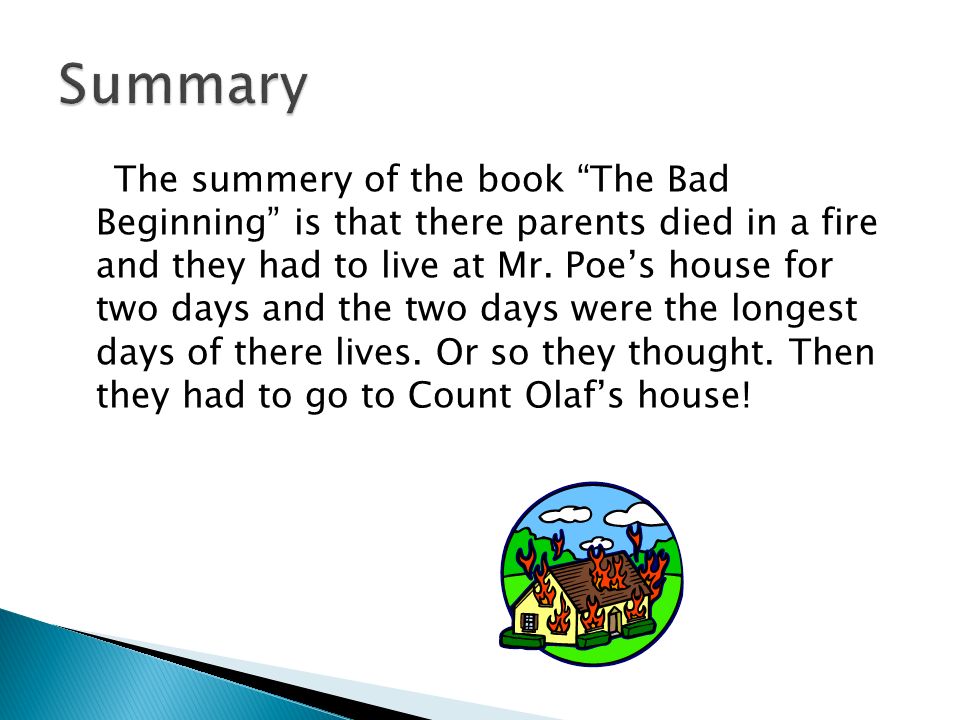 Summary

The summery of the book “The Bad Beginning” is that there parents died in a fire and they had to live at Mr. Poe’s house for two days and the two days were the longest days of there lives. Or so they thought. Then they had to go to Count Olaf’s house!